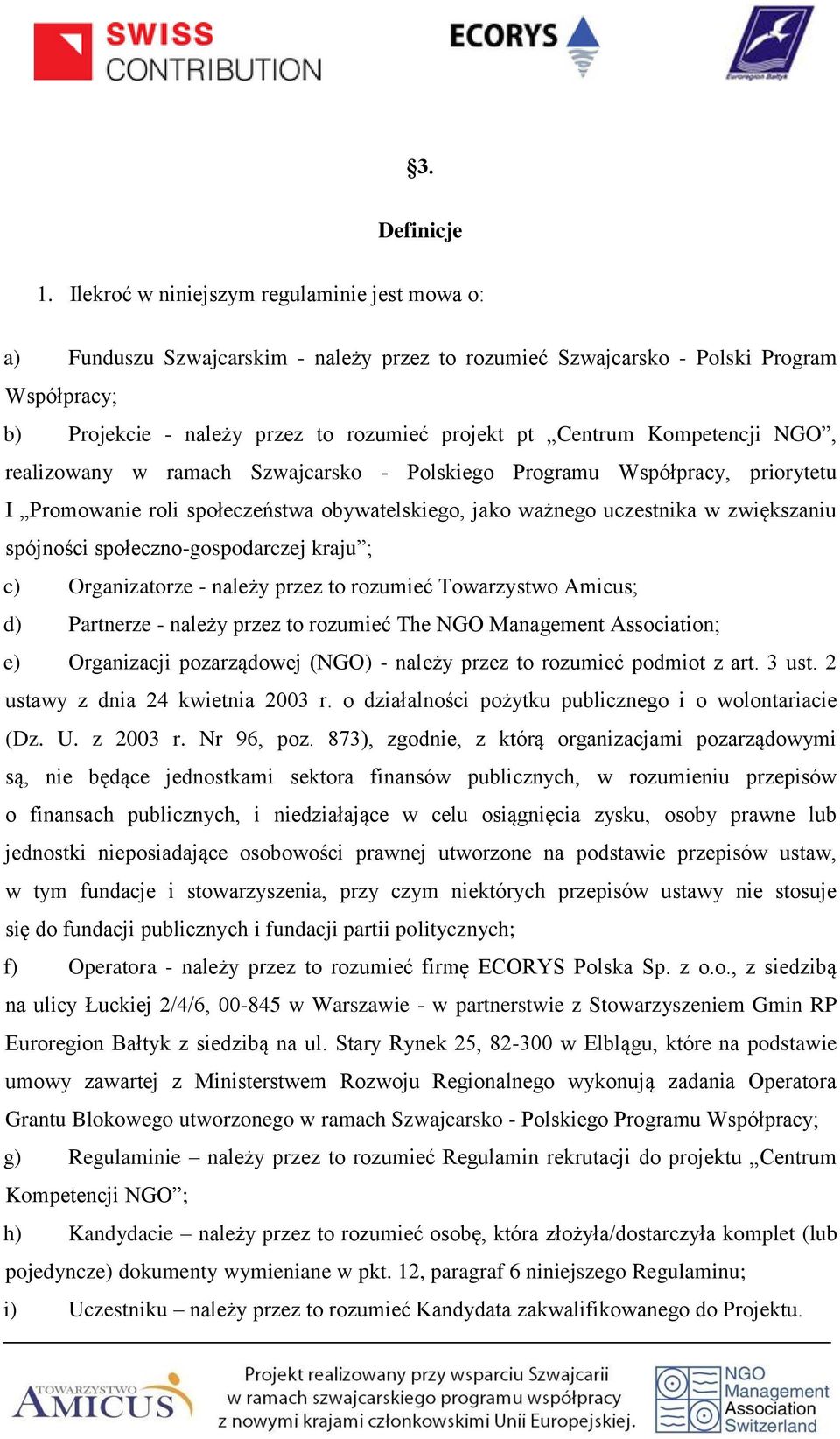 SWISS CONTRIBUTION

ECORYS

Euroregion Bałtyk

§3.

Definicje

1. Ilekroć w niniejszym regulaminie jest mowa o:

a) Funduszu Szwajcarskim - należy przez to rozumieć Szwajcarsko - Polski Program Współpracy;

b) Projekcie - należy przez to rozumieć projekt pt „Centrum Kompetencji NGO”, realizowany w ramach Szwajcarsko - Polskiego Programu Współpracy, priorytetu I „Promowanie roli społeczeństwa obywatelskiego, jako ważnego uczestnika w zwiększaniu spójności społeczno-gospodarczej kraju”;

c) Organizatorze - należy przez to rozumieć Towarzystwo Amicus;

d) Partnerze - należy przez to rozumieć The NGO Management Association;

e) Organizacji pozarządowej (NGO) - należy przez to rozumieć podmiot z art. 3 ust. 2 ustawy z dnia 24 kwietnia 2003 r. o działalności pożytku publicznego i o wolontariacie (Dz. U. z 2003 r. Nr 96, poz. 873), zgodnie, z którą organizacjami pozarządowymi są, nie będące jednostkami sektora finansów publicznych, w rozumieniu przepisów o finansach publicznych, i niedziałające w celu osiągnięcia zysku, osoby prawne lub jednostki nieposiadające osobowości prawnej utworzone na podstawie przepisów ustaw, w tym fundacje i stowarzyszenia, przy czym niektórych przepisów ustawy nie stosuje się do fundacji publicznych i fundacji partii politycznych;

f) Operatora - należy przez to rozumieć firmę ECORYS Polska Sp. z o.o., z siedzibą na ulicy Łuckiej 2/4/6, 00-845 w Warszawie - w partnerstwie z Stowarzyszeniem Gmin RP Euroregion Bałtyk z siedzibą na ul. Stary Rynek 25, 82-300 w Elblągu, które na podstawie umowy zawartej z Ministerstwem Rozwoju Regionalnego wykonują zadania Operatora Grantu Blokowego utworzonego w ramach Szwajcarsko - Polskiego Programu Współpracy;

g) Regulaminie – należy przez to rozumieć Regulamin rekrutacji do projektu „Centrum Kompetencji NGO”;

h) Kandydacie – należy przez to rozumieć osobę, która złożyła/dostarczyła komplet (lub pojedyncze) dokumenty wymieniane w pkt. 12, paragraf 6 niniejszego Regulaminu;

i) Uczestniku – należy przez to rozumieć Kandydata zakwalifikowanego do Projektu.

TOWARZYSTWO AMICUS

Projekt realizowany przy wsparciu Szwajcarii w ramach szwajcarskiego programu współpracy z nowymi krajami członkowskimi Unii Europejskiej.

NGO Management Association Switzerland